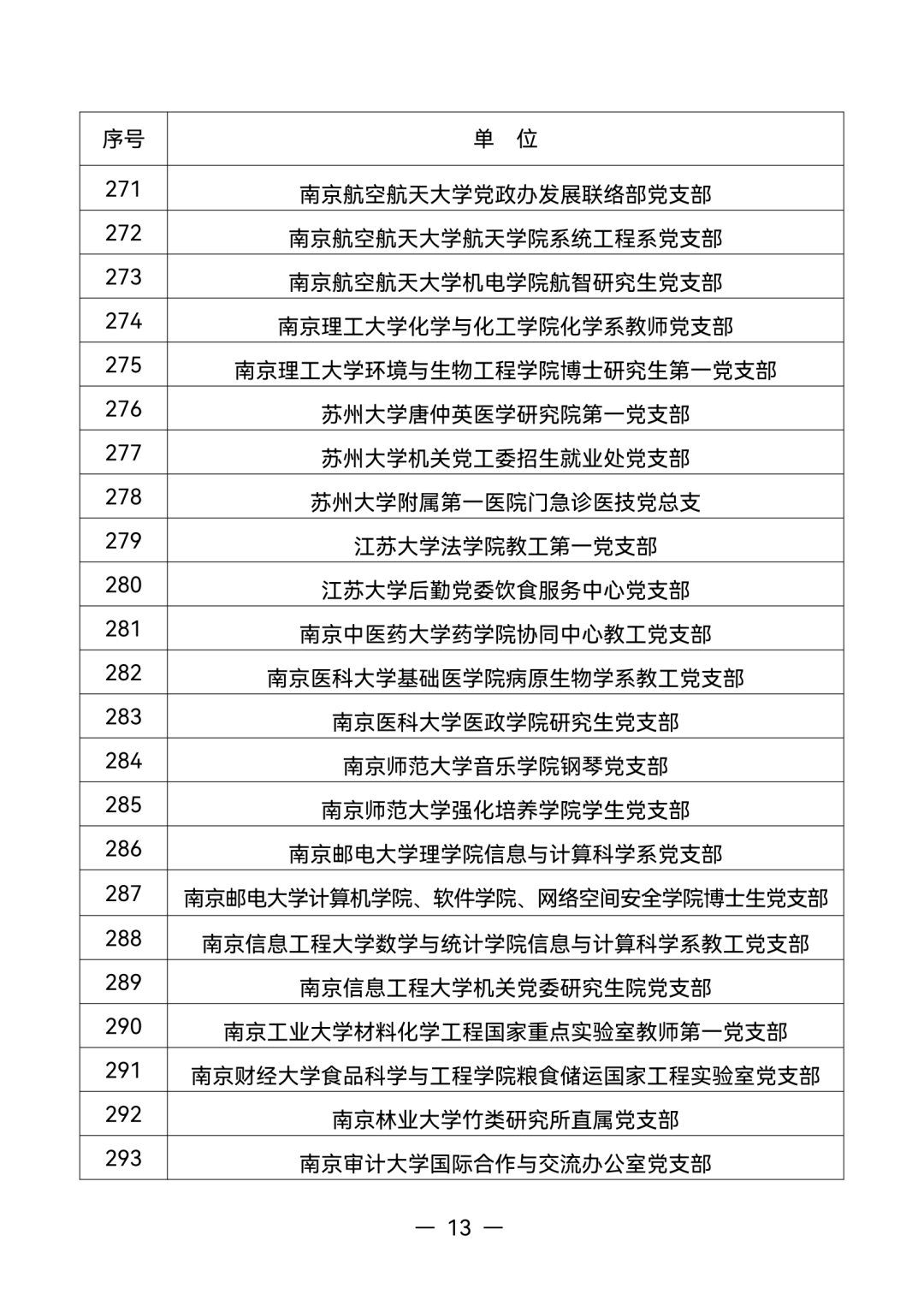 | 序号 | 单　位 |
|---|---|
| 271 | 南京航空航天大学党政办发展联络部党支部 |
| 272 | 南京航空航天大学航天学院系统工程系党支部 |
| 273 | 南京航空航天大学机电学院航智研究生党支部 |
| 274 | 南京理工大学化学与化工学院化学系教师党支部 |
| 275 | 南京理工大学环境与生物工程学院博士研究生第一党支部 |
| 276 | 苏州大学唐仲英医学研究院第一党支部 |
| 277 | 苏州大学机关党工委招生就业处党支部 |
| 278 | 苏州大学附属第一医院门急诊医技党总支 |
| 279 | 江苏大学法学院教工第一党支部 |
| 280 | 江苏大学后勤党委饮食服务中心党支部 |
| 281 | 南京中医药大学药学院协同中心教工党支部 |
| 282 | 南京医科大学基础医学院病原生物学系教工党支部 |
| 283 | 南京医科大学医政学院研究生党支部 |
| 284 | 南京师范大学音乐学院钢琴党支部 |
| 285 | 南京师范大学强化培养学院学生党支部 |
| 286 | 南京邮电大学理学院信息与计算科学系党支部 |
| 287 | 南京邮电大学计算机学院、软件学院、网络空间安全学院博士生党支部 |
| 288 | 南京信息工程大学数学与统计学院信息与计算科学系教工党支部 |
| 289 | 南京信息工程大学机关党委研究生院党支部 |
| 290 | 南京工业大学材料化学工程国家重点实验室教师第一党支部 |
| 291 | 南京财经大学食品科学与工程学院粮食储运国家工程实验室党支部 |
| 292 | 南京林业大学竹类研究所直属党支部 |
| 293 | 南京审计大学国际合作与交流办公室党支部 |

— 13 —